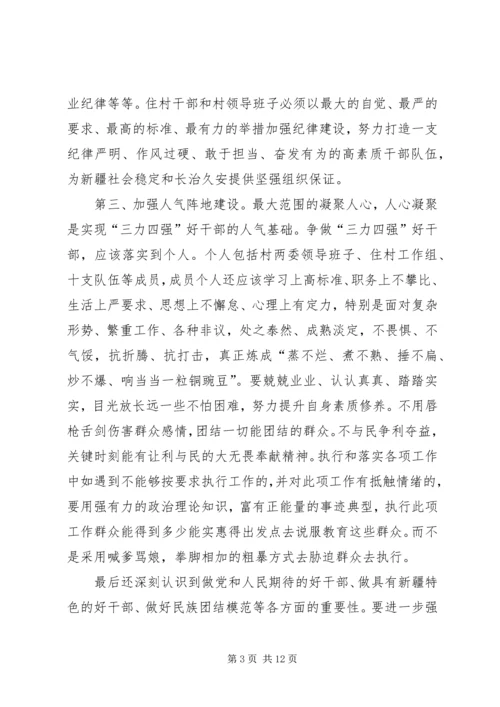 业纪律等等。住村干部和村领导班子必须以最大的自觉、最严的要求、最高的标准、最有力的举措加强纪律建设，努力打造一支纪律严明、作风过硬、敢于担当、奋发有为的高素质干部队伍，为新疆社会稳定和长治久安提供坚强组织保证。

第三、加强人气阵地建设。最大范围的凝聚人心，人心凝聚是实现“三力四强”好干部的人气基础。争做“三力四强”好干部，应该落实到个人。个人包括村两委领导班子、住村工作组、十支队伍等成员，成员个人还应该学习上高标准、职务上不攀比、生活上严要求、思想上不懈怠、心理上有定力，特别是面对复杂形势、繁重工作、各种非议，处之泰然、成熟淡定，不畏惧、不气馁，抗折腾、抗打击，真正炼成“蒸不烂、煮不熟、捶不扁、炒不爆、响当当一粒铜豌豆”。要兢兢业业、认认真真、踏踏实实，目光放长远一些不怕困难，努力提升自身素质修养。不用唇枪舌剑伤害群众感情，团结一切能团结的群众。不与民争利夺益，关键时刻能有让利与民的大无畏奉献精神。执行和落实各项工作中如遇到不能够按要求执行工作的，并对此项工作有抵触情绪的，要用强有力的政治理论知识，富有正能量的事迹典型，执行此项工作群众能得到多少能实惠得出发点去说服教育这些群众。而不是采用喊爹骂娘，拳脚相加的粗暴方式去胁迫群众去执行。

最后还深刻认识到做党和人民期待的好干部、做具有新疆特色的好干部、做好民族团结模范等各方面的重要性。要进一步强

第 3 页 共 12 页